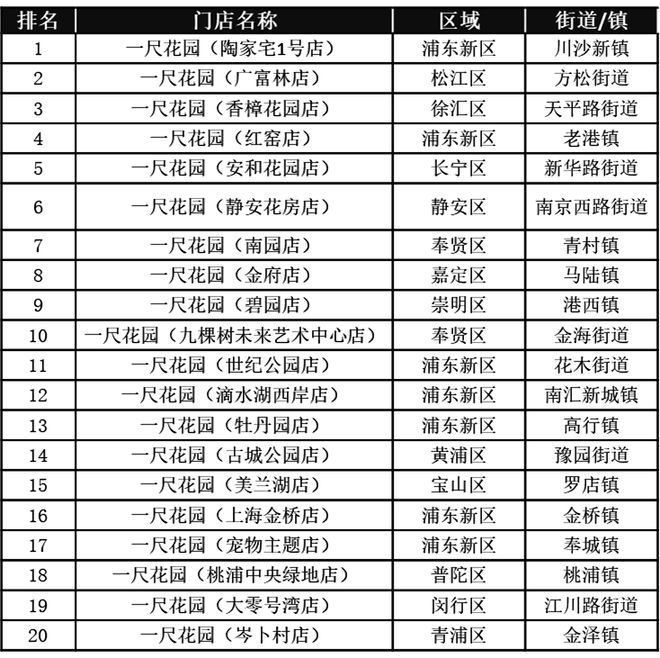 | 排名 | 门店名称 | 区域 | 街道/镇 |
|---|---|---|---|
| 1 | 一尺花园（陶家宅1号店） | 浦东新区 | 川沙新镇 |
| 2 | 一尺花园（广富林店） | 松江区 | 方松街道 |
| 3 | 一尺花园（香樟花园店） | 徐汇区 | 天平路街道 |
| 4 | 一尺花园（红窑店） | 浦东新区 | 老港镇 |
| 5 | 一尺花园（安和花园店） | 长宁区 | 新华路街道 |
| 6 | 一尺花园（静安花房店） | 静安区 | 南京西路街道 |
| 7 | 一尺花园（南园店） | 奉贤区 | 青村镇 |
| 8 | 一尺花园（金府店） | 嘉定区 | 马陆镇 |
| 9 | 一尺花园（碧园店） | 崇明区 | 港西镇 |
| 10 | 一尺花园（九棵树未来艺术中心店） | 奉贤区 | 金海街道 |
| 11 | 一尺花园（世纪公园店） | 浦东新区 | 花木街道 |
| 12 | 一尺花园（滴水湖西岸店） | 浦东新区 | 南汇新城镇 |
| 13 | 一尺花园（牡丹园店） | 浦东新区 | 高行镇 |
| 14 | 一尺花园（古城公园店） | 黄浦区 | 豫园街道 |
| 15 | 一尺花园（美兰湖店） | 宝山区 | 罗店镇 |
| 16 | 一尺花园（上海金桥店） | 浦东新区 | 金桥镇 |
| 17 | 一尺花园（宠物主题店） | 浦东新区 | 奉城镇 |
| 18 | 一尺花园（桃浦中央绿地店） | 普陀区 | 桃浦镇 |
| 19 | 一尺花园（大零号湾店） | 闵行区 | 江川路街道 |
| 20 | 一尺花园（岑卜村店） | 青浦区 | 金泽镇 |